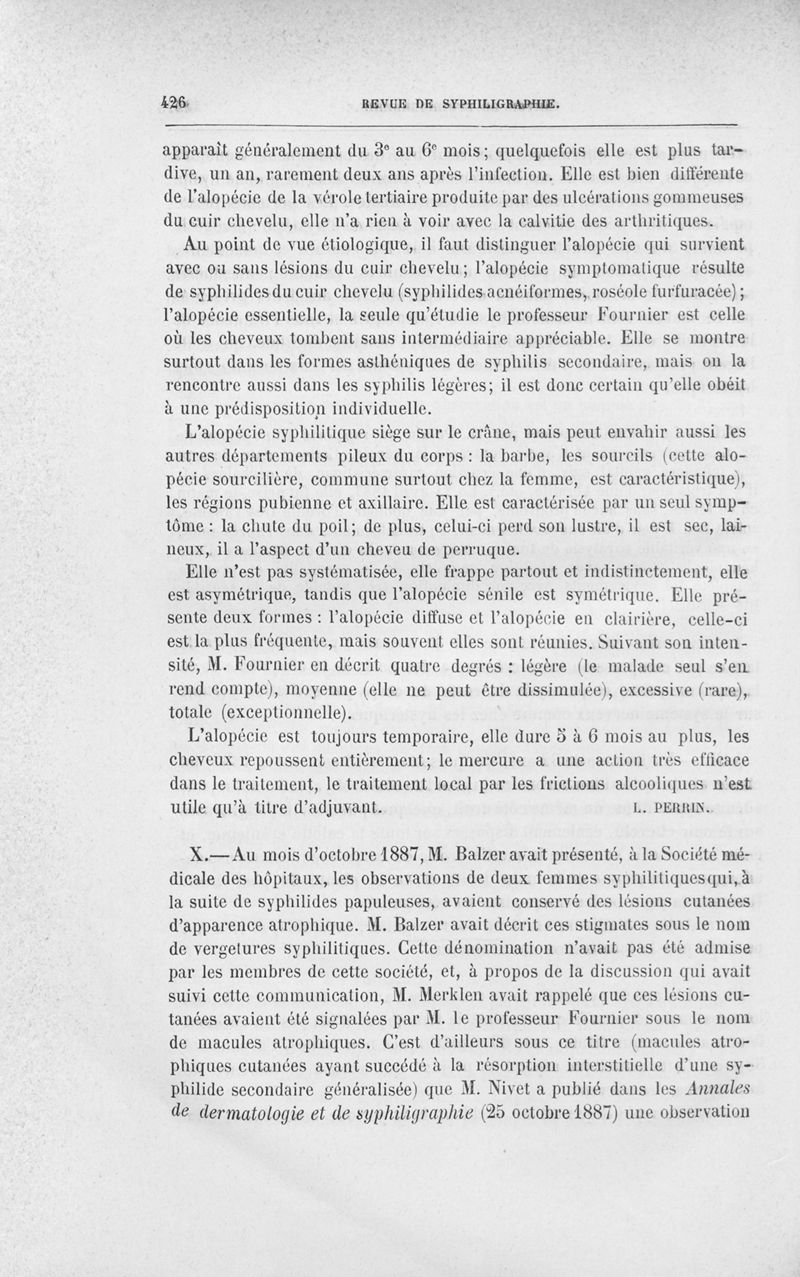 426 REVUE DE SYPHILIGRAPHIE.

apparaît généralement du 3e au 6e mois; quelquefois elle est plus tardive, un an, rarement deux ans après l'infection. Elle est bien différente de l'alopécie de la vérole tertiaire produite par des ulcérations gommeuses du cuir chevelu, elle n'a rien à voir avec la calvitie des arthritiques.

Au point de vue étiologique, il faut distinguer l'alopécie qui survient avec ou sans lésions du cuir chevelu; l'alopécie symptomatique résulte de syphilides du cuir chevelu (syphilides acnéiformes, roséole furfuracée); l'alopécie essentielle, la seule qu'étudie le professeur Fournier est celle où les cheveux tombent sans intermédiaire appréciable. Elle se montre surtout dans les formes asthéniques de syphilis secondaire, mais on la rencontre aussi dans les syphilis légères; il est donc certain qu'elle obéit à une prédisposition individuelle.

L'alopécie syphilitique siège sur le crâne, mais peut envahir aussi les autres départements pileux du corps : la barbe, les sourcils (cette alopécie sourcilière, commune surtout chez la femme, est caractéristique), les régions pubienne et axillaire. Elle est caractérisée par un seul symptôme : la chute du poil; de plus, celui-ci perd son lustre, il est sec, laineux, il a l'aspect d'un cheveu de perruque.

Elle n'est pas systématisée, elle frappe partout et indistinctement, elle est asymétrique, tandis que l'alopécie sénile est symétrique. Elle présente deux formes : l'alopécie diffuse et l'alopécie en clairière, celle-ci est la plus fréquente, mais souvent elles sont réunies. Suivant son intensité, M. Fournier en décrit quatre degrés : légère (le malade seul s'en rend compte), moyenne (elle ne peut être dissimulée), excessive (rare), totale (exceptionnelle).

L'alopécie est toujours temporaire, elle dure 5 à 6 mois au plus, les cheveux repoussent entièrement; le mercure a une action très efficace dans le traitement, le traitement local par les frictions alcooliques n'est utile qu'à titre d'adjuvant. L. PERRIN.

X.—Au mois d'octobre 1887, M. Balzer avait présenté, à la Société médicale des hôpitaux, les observations de deux femmes syphilitiques qui, à la suite de syphilides papuleuses, avaient conservé des lésions cutanées d'apparence atrophique. M. Balzer avait décrit ces stigmates sous le nom de vergetures syphilitiques. Cette dénomination n'avait pas été admise par les membres de cette société, et, à propos de la discussion qui avait suivi cette communication, M. Merklen avait rappelé que ces lésions cutanées avaient été signalées par M. le professeur Fournier sous le nom de macules atrophiques. C'est d'ailleurs sous ce titre (macules atrophiques cutanées ayant succédé à la résorption interstitielle d'une syphilide secondaire généralisée) que M. Nivet a publié dans les Annales de dermatologie et de syphiligraphie (25 octobre 1887) une observation